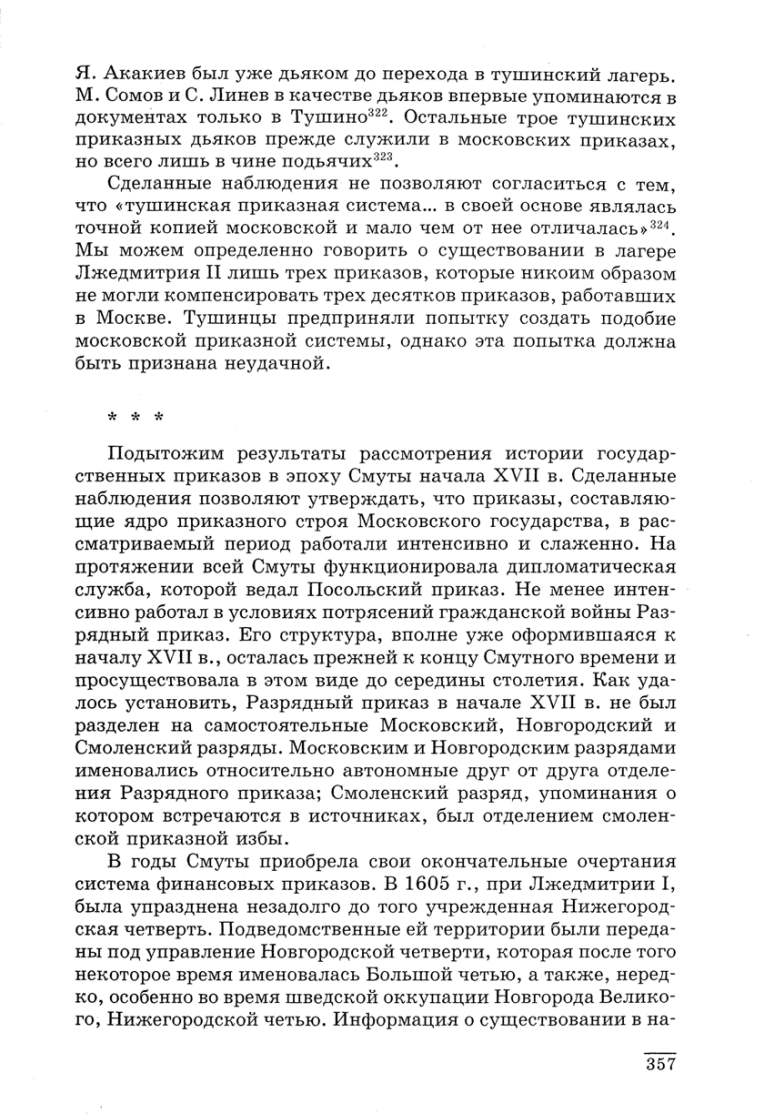 Я. Акакиев был уже дьяком до перехода в тушинский лагерь. М. Сомов и С. Линев в качестве дьяков впервые упоминаются в документах только в Тушино$^{322}$. Остальные трое тушинских приказных дьяков прежде служили в московских приказах, но всего лишь в чине подьячих$^{323}$.

Сделанные наблюдения не позволяют согласиться с тем, что «тушинская приказная система… в своей основе являлась точной копией московской и мало чем от нее отличалась»$^{324}$. Мы можем определенно говорить о существовании в лагере Лжедмитрия II лишь трех приказов, которые никоим образом не могли компенсировать трех десятков приказов, работавших в Москве. Тушинцы предприняли попытку создать подобие московской приказной системы, однако эта попытка должна быть признана неудачной.

* * *

Подытожим результаты рассмотрения истории государственных приказов в эпоху Смуты начала XVII в. Сделанные наблюдения позволяют утверждать, что приказы, составляющие ядро приказного строя Московского государства, в рассматриваемый период работали интенсивно и слаженно. На протяжении всей Смуты функционировала дипломатическая служба, которой ведал Посольский приказ. Не менее интенсивно работал в условиях потрясений гражданской войны Разрядный приказ. Его структура, вполне уже оформившаяся к началу XVII в., осталась прежней к концу Смутного времени и просуществовала в этом виде до середины столетия. Как удалось установить, Разрядный приказ в начале XVII в. не был разделен на самостоятельные Московский, Новгородский и Смоленский разряды. Московским и Новгородским разрядами именовались относительно автономные друг от друга отделения Разрядного приказа; Смоленский разряд, упоминания о котором встречаются в источниках, был отделением смоленской приказной избы.

В годы Смуты приобрела свои окончательные очертания система финансовых приказов. В 1605 г., при Лжедмитрии I, была упразднена незадолго до того учрежденная Нижегородская четверть. Подведомственные ей территории были переданы под управление Новгородской четверти, которая после того некоторое время именовалась Большой четью, а также, нередко, особенно во время шведской оккупации Новгорода Великого, Нижегородской четью. Информация о существовании в на-

357